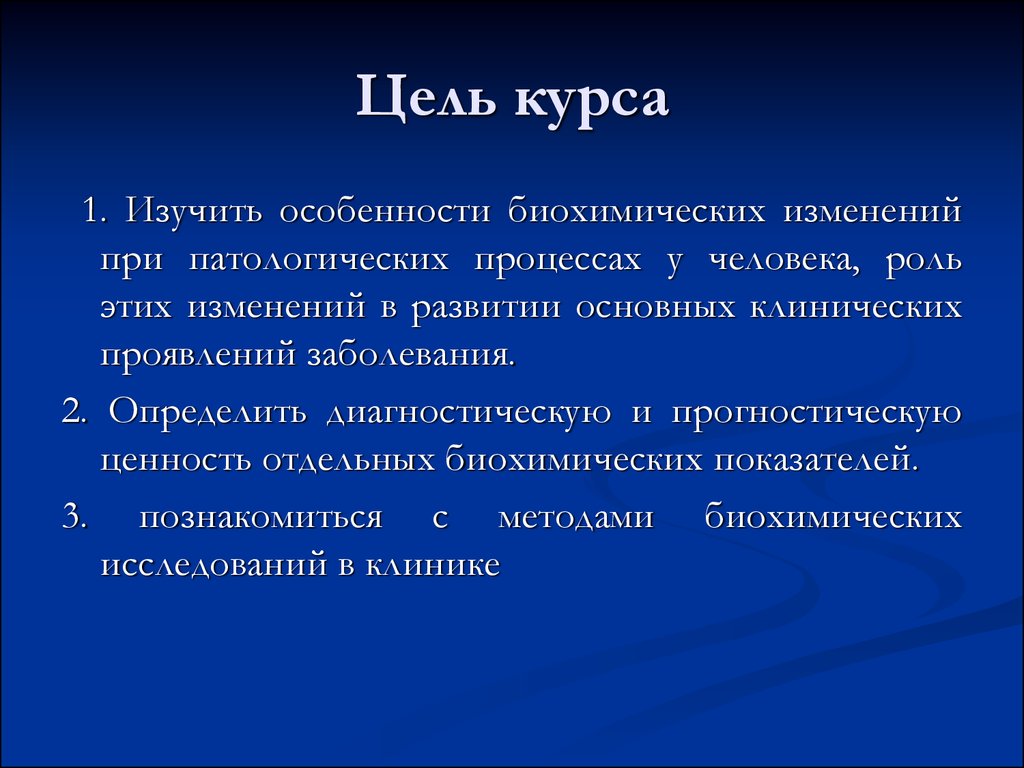 Цель курса

1. Изучить особенности биохимических изменений при патологических процессах у человека, роль этих изменений в развитии основных клинических проявлений заболевания.

2. Определить диагностическую и прогностическую ценность отдельных биохимических показателей.

3. познакомиться с методами биохимических исследований в клинике